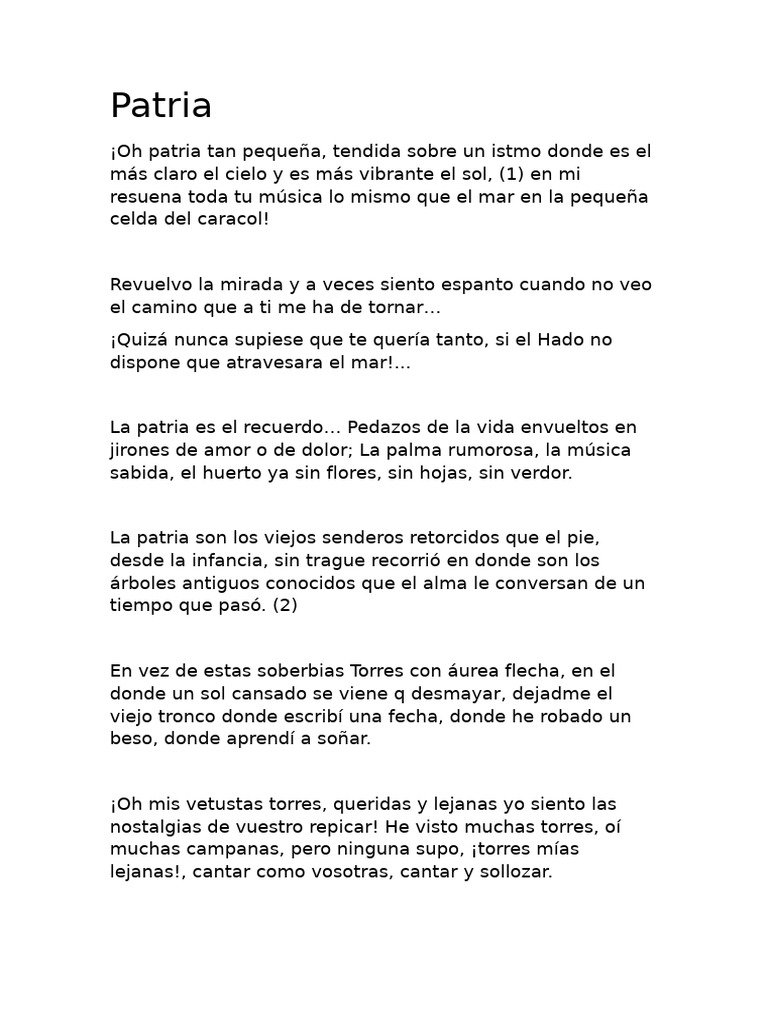 Patria

¡Oh patria tan pequeña, tendida sobre un istmo donde es el más claro el cielo y es más vibrante el sol, (1) en mi resuena toda tu música lo mismo que el mar en la pequeña celda del caracol!

Revuelvo la mirada y a veces siento espanto cuando no veo el camino que a ti me ha de tornar...

¡Quizá nunca supiese que te quería tanto, si el Hado no dispone que atravesara el mar!...

La patria es el recuerdo... Pedazos de la vida envueltos en jirones de amor o de dolor; La palma rumorosa, la música sabida, el huerto ya sin flores, sin hojas, sin verdor.

La patria son los viejos senderos retorcidos que el pie, desde la infancia, sin trague recorrió en donde son los árboles antiguos conocidos que el alma le conversan de un tiempo que pasó. (2)

En vez de estas soberbias Torres con áurea flecha, en el donde un sol cansado se viene q desmayar, dejadme el viejo tronco donde escribí una fecha, donde he robado un beso, donde aprendí a soñar.

¡Oh mis vetustas torres, queridas y lejanas yo siento las nostalgias de vuestro repicar! He visto muchas torres, oí muchas campanas, pero ninguna supo, ¡torres mías lejanas!, cantar como vosotras, cantar y sollozar.